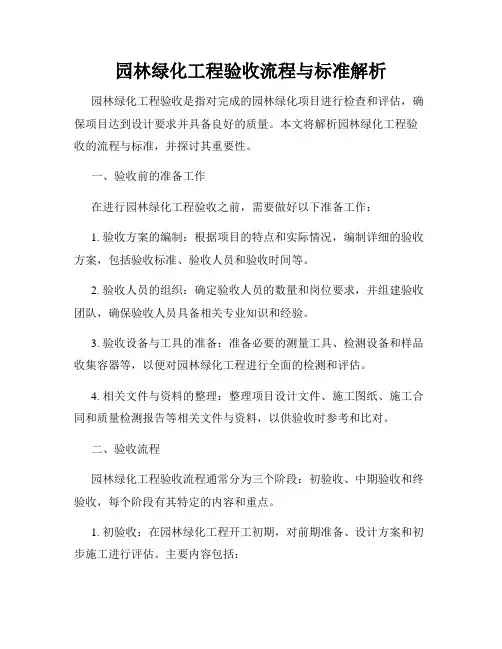 园林绿化工程验收流程与标准解析

园林绿化工程验收是指对完成的园林绿化项目进行检查和评估，确保项目达到设计要求并具备良好的质量。本文将解析园林绿化工程验收的流程与标准，并探讨其重要性。

一、验收前的准备工作

在进行园林绿化工程验收之前，需要做好以下准备工作：

1. 验收方案的编制：根据项目的特点和实际情况，编制详细的验收方案，包括验收标准、验收人员和验收时间等。

2. 验收人员的组织：确定验收人员的数量和岗位要求，并组建验收团队，确保验收人员具备相关专业知识和经验。

3. 验收设备与工具的准备：准备必要的测量工具、检测设备和样品收集容器等，以便对园林绿化工程进行全面的检测和评估。

4. 相关文件与资料的整理：整理项目设计文件、施工图纸、施工合同和质量检测报告等相关文件与资料，以供验收时参考和比对。

二、验收流程

园林绿化工程验收流程通常分为三个阶段：初验收、中期验收和终验收，每个阶段有其特定的内容和重点。

1. 初验收：在园林绿化工程开工初期，对前期准备、设计方案和初步施工进行评估。主要内容包括：